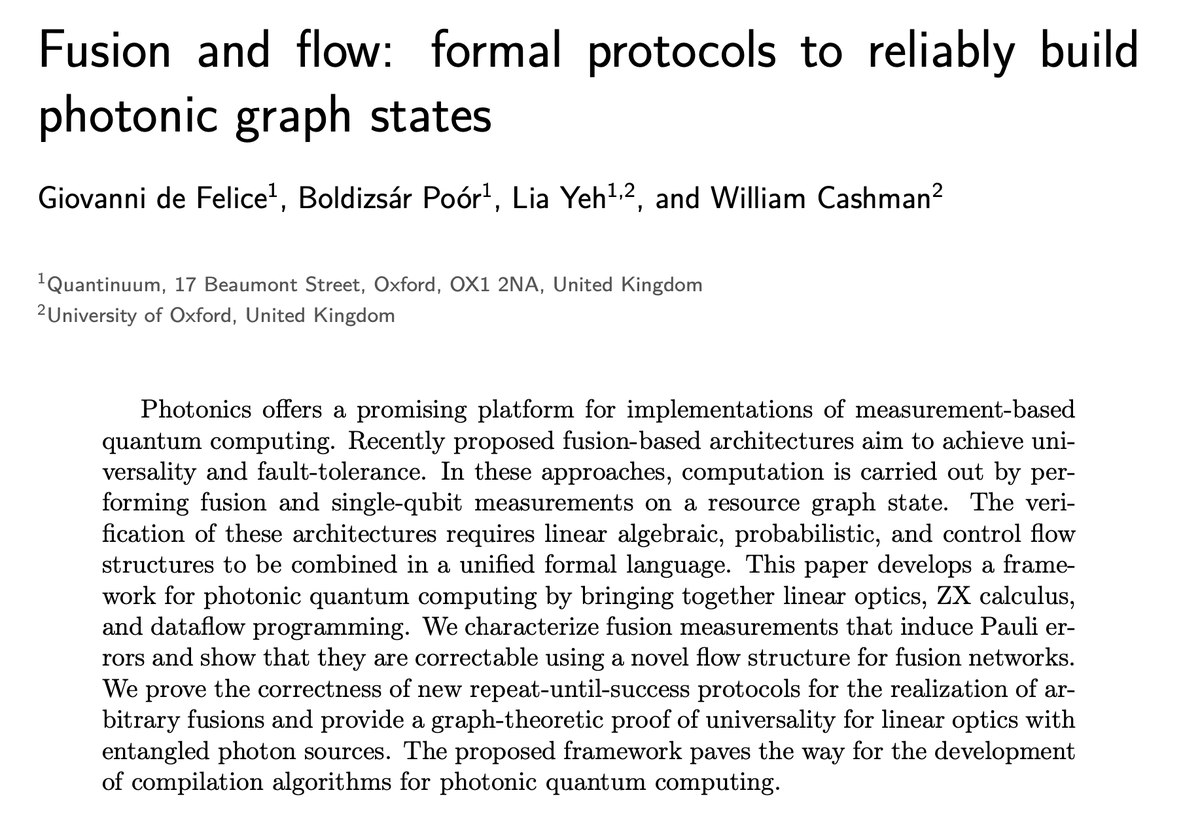 Fusion and flow: formal protocols to reliably build photonic graph states

Giovanni de Felice$^1$, Boldizsár Poór$^1$, Lia Yeh$^{1,2}$, and William Cashman$^2$

$^1$Quantinuum, 17 Beaumont Street, Oxford, OX1 2NA, United Kingdom
$^2$University of Oxford, United Kingdom

Photonics offers a promising platform for implementations of measurement-based quantum computing. Recently proposed fusion-based architectures aim to achieve universality and fault-tolerance. In these approaches, computation is carried out by performing fusion and single-qubit measurements on a resource graph state. The verification of these architectures requires linear algebraic, probabilistic, and control flow structures to be combined in a unified formal language. This paper develops a framework for photonic quantum computing by bringing together linear optics, ZX calculus, and dataflow programming. We characterize fusion measurements that induce Pauli errors and show that they are correctable using a novel flow structure for fusion networks. We prove the correctness of new repeat-until-success protocols for the realization of arbitrary fusions and provide a graph-theoretic proof of universality for linear optics with entangled photon sources. The proposed framework paves the way for the development of compilation algorithms for photonic quantum computing.